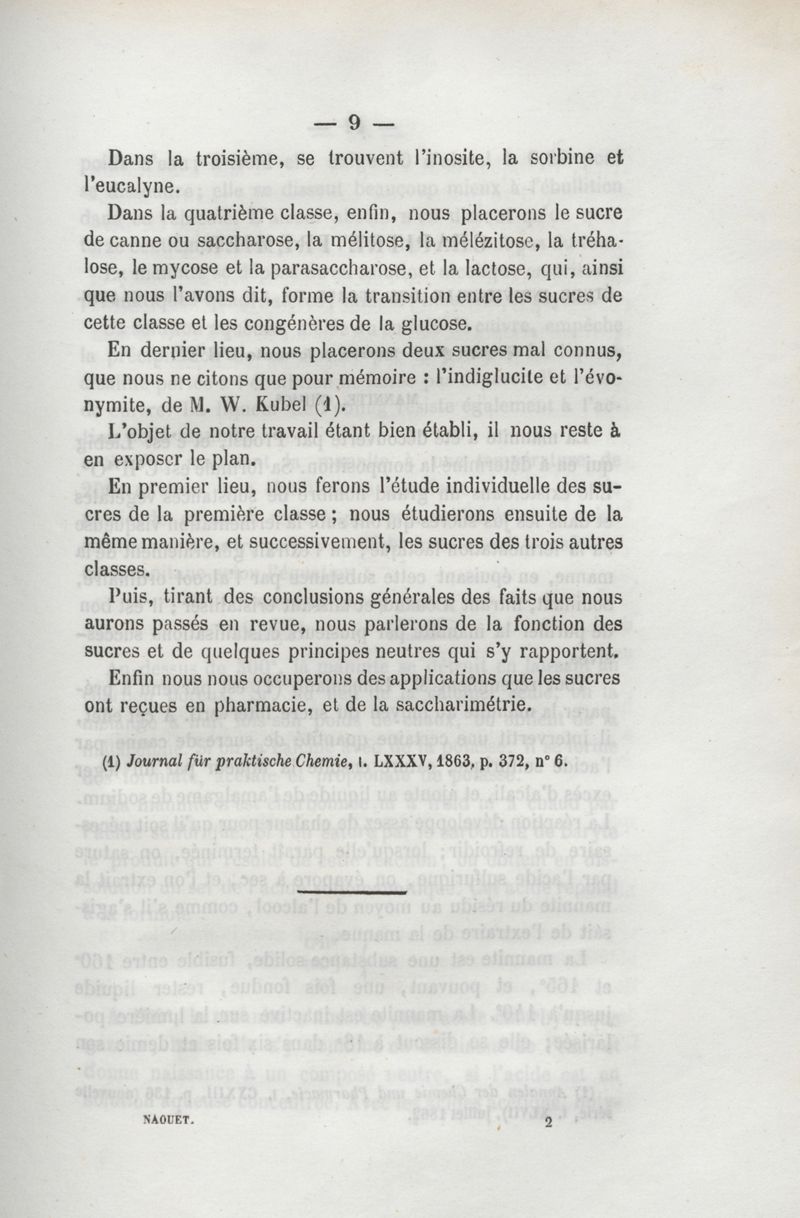 — 9 —

Dans la troisième, se trouvent l'inosite, la sorbine et l'eucalyne.

Dans la quatrième classe, enfin, nous placerons le sucre de canne ou saccharose, la mélitose, la mélézitose, la tréhalose, le mycose et la parasaccharose, et la lactose, qui, ainsi que nous l'avons dit, forme la transition entre les sucres de cette classe et les congénères de la glucose.

En dernier lieu, nous placerons deux sucres mal connus, que nous ne citons que pour mémoire : l'indiglucite et l'évonymite, de M. W. Kubel (1).

L'objet de notre travail étant bien établi, il nous reste à en exposer le plan.

En premier lieu, nous ferons l'étude individuelle des sucres de la première classe ; nous étudierons ensuite de la même manière, et successivement, les sucres des trois autres classes.

Puis, tirant des conclusions générales des faits que nous aurons passés en revue, nous parlerons de la fonction des sucres et de quelques principes neutres qui s'y rapportent.

Enfin nous nous occuperons des applications que les sucres ont reçues en pharmacie, et de la saccharimétrie.

(1) Journal für praktische Chemie, t. LXXXV, 1863, p. 372, n° 6.

NAQUET. 2